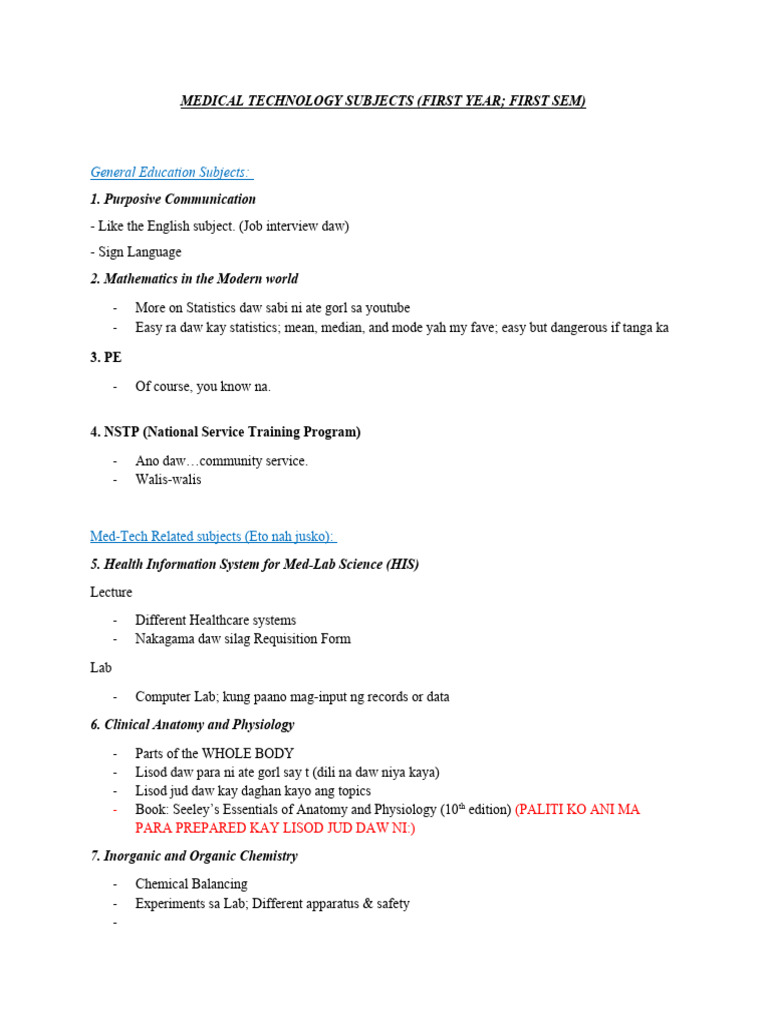 MEDICAL TECHNOLOGY SUBJECTS (FIRST YEAR; FIRST SEM)

General Education Subjects:

1. Purposive Communication

- Like the English subject. (Job interview daw)

- Sign Language

2. Mathematics in the Modern world

- More on Statistics daw sabi ni ate gorl sa youtube
- Easy ra daw kay statistics; mean, median, and mode yah my fave; easy but dangerous if tanga ka

3. PE

- Of course, you know na.

4. NSTP (National Service Training Program)

- Ano daw…community service.
- Walis-walis

Med-Tech Related subjects (Eto nah jusko):

5. Health Information System for Med-Lab Science (HIS)

Lecture

- Different Healthcare systems
- Nakagama daw silag Requisition Form

Lab

- Computer Lab; kung paano mag-input ng records or data

6. Clinical Anatomy and Physiology

- Parts of the WHOLE BODY
- Lisod daw para ni ate gorl say t (dili na daw niya kaya)
- Lisod jud daw kay daghan kayo ang topics
- Book: Seeley's Essentials of Anatomy and Physiology (10$^{th}$ edition) (PALITI KO ANI MA PARA PREPARED KAY LISOD JUD DAW NI:)

7. Inorganic and Organic Chemistry

- Chemical Balancing
- Experiments sa Lab; Different apparatus & safety
-